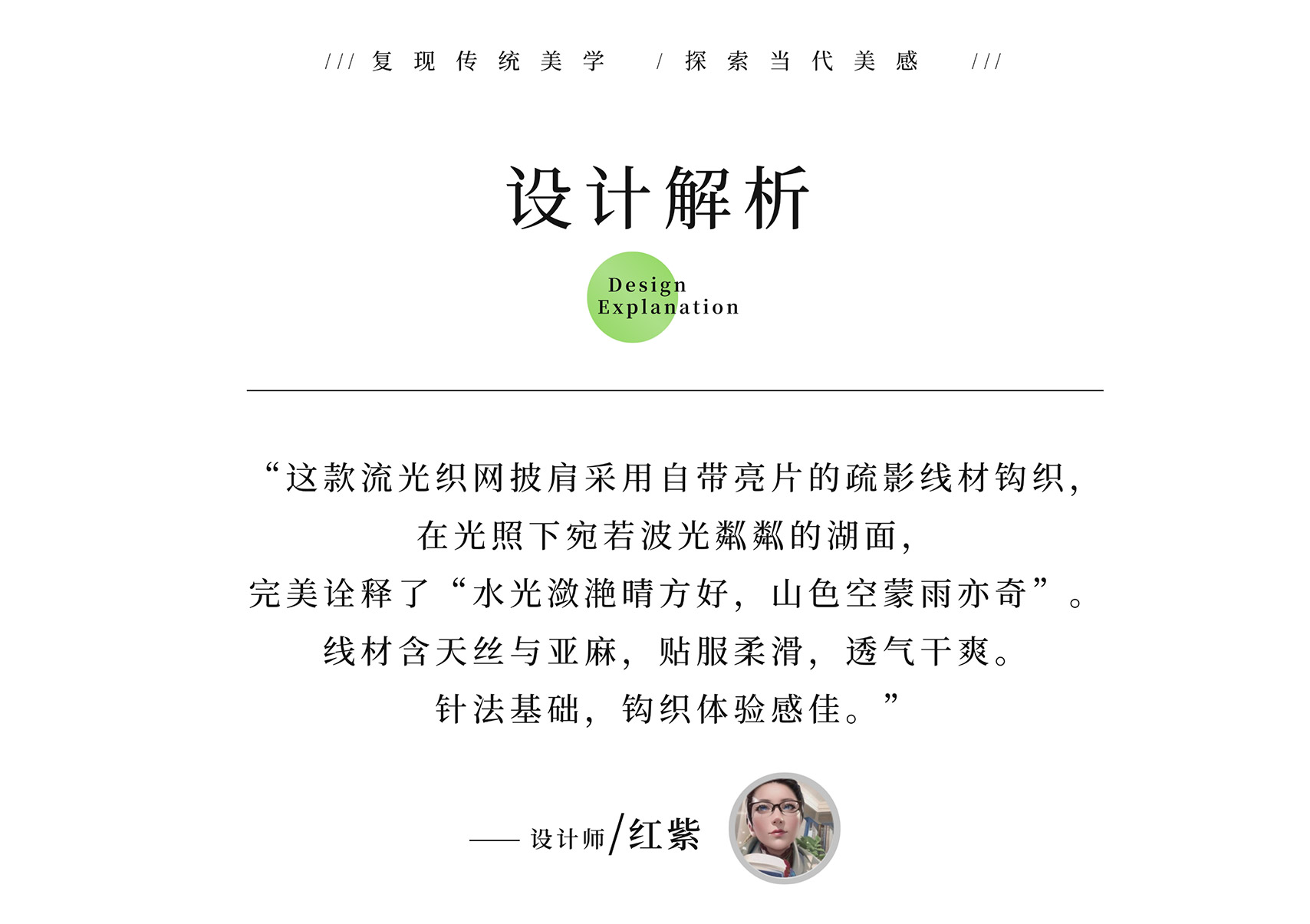 /// 复现传统美学 / 探索当代美感 ///

设计解析

Design Explanation

“这款流光织网披肩采用自带亮片的疏影线材钩织，在光照下宛若波光粼粼的湖面，完美诠释了“水光潋滟晴方好，山色空蒙雨亦奇”。线材含天丝与亚麻，贴服柔滑，透气干爽。针法基础，钩织体验感佳。”

—— 设计师/红紫